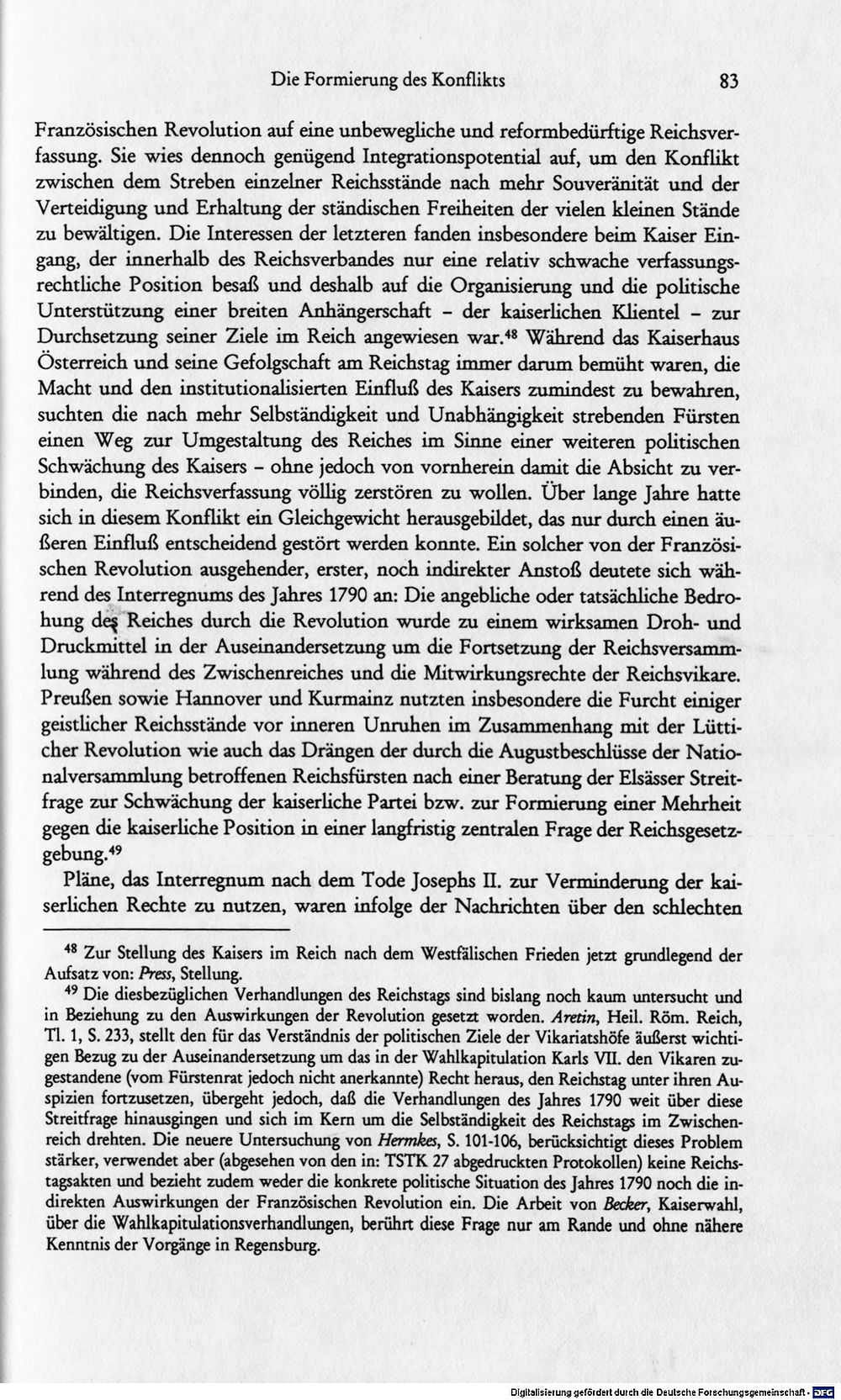 Die Formierung des Konflikts 83

Französischen Revolution auf eine unbewegliche und reformbedürftige Reichsverfassung. Sie wies dennoch genügend Integrationspotential auf, um den Konflikt zwischen dem Streben einzelner Reichsstände nach mehr Souveränität und der Verteidigung und Erhaltung der ständischen Freiheiten der vielen kleinen Stände zu bewältigen. Die Interessen der letzteren fanden insbesondere beim Kaiser Eingang, der innerhalb des Reichsverbandes nur eine relativ schwache verfassungsrechtliche Position besaß und deshalb auf die Organisierung und die politische Unterstützung einer breiten Anhängerschaft - der kaiserlichen Klientel - zur Durchsetzung seiner Ziele im Reich angewiesen war.$^{48}$ Während das Kaiserhaus Österreich und seine Gefolgschaft am Reichstag immer darum bemüht waren, die Macht und den institutionalisierten Einfluß des Kaisers zumindest zu bewahren, suchten die nach mehr Selbständigkeit und Unabhängigkeit strebenden Fürsten einen Weg zur Umgestaltung des Reiches im Sinne einer weiteren politischen Schwächung des Kaisers - ohne jedoch von vornherein damit die Absicht zu verbinden, die Reichsverfassung völlig zerstören zu wollen. Über lange Jahre hatte sich in diesem Konflikt ein Gleichgewicht herausgebildet, das nur durch einen äußeren Einfluß entscheidend gestört werden konnte. Ein solcher von der Französischen Revolution ausgehender, erster, noch indirekter Anstoß deutete sich während des Interregnums des Jahres 1790 an: Die angebliche oder tatsächliche Bedrohung des Reiches durch die Revolution wurde zu einem wirksamen Droh- und Druckmittel in der Auseinandersetzung um die Fortsetzung der Reichsversammlung während des Zwischenreiches und die Mitwirkungsrechte der Reichsvikare. Preußen sowie Hannover und Kurmainz nutzten insbesondere die Furcht einiger geistlicher Reichsstände vor inneren Unruhen im Zusammenhang mit der Lütticher Revolution wie auch das Drängen der durch die Augustbeschlüsse der Nationalversammlung betroffenen Reichsfürsten nach einer Beratung der Elsässer Streitfrage zur Schwächung der kaiserliche Partei bzw. zur Formierung einer Mehrheit gegen die kaiserliche Position in einer langfristig zentralen Frage der Reichsgesetzgebung.$^{49}$

Pläne, das Interregnum nach dem Tode Josephs II. zur Verminderung der kaiserlichen Rechte zu nutzen, waren infolge der Nachrichten über den schlechten

$^{48}$ Zur Stellung des Kaisers im Reich nach dem Westfälischen Frieden jetzt grundlegend der Aufsatz von: Press, Stellung.

$^{49}$ Die diesbezüglichen Verhandlungen des Reichstags sind bislang noch kaum untersucht und in Beziehung zu den Auswirkungen der Revolution gesetzt worden. Aretin, Heil. Röm. Reich, Tl. 1, S. 233, stellt den für das Verständnis der politischen Ziele der Vikariatshöfe äußerst wichtigen Bezug zu der Auseinandersetzung um das in der Wahlkapitulation Karls VII. den Vikaren zugestandene (vom Fürstenrat jedoch nicht anerkannte) Recht heraus, den Reichstag unter ihren Auspizien fortzusetzen, übergeht jedoch, daß die Verhandlungen des Jahres 1790 weit über diese Streitfrage hinausgingen und sich im Kern um die Selbständigkeit des Reichstags im Zwischenreich drehten. Die neuere Untersuchung von Hermkes, S. 101-106, berücksichtigt dieses Problem stärker, verwendet aber (abgesehen von den in: TSTK 27 abgedruckten Protokollen) keine Reichstagsakten und bezieht zudem weder die konkrete politische Situation des Jahres 1790 noch die indirekten Auswirkungen der Französischen Revolution ein. Die Arbeit von Becker, Kaiserwahl, über die Wahlkapitulationsverhandlungen, berührt diese Frage nur am Rande und ohne nähere Kenntnis der Vorgänge in Regensburg.

Digitalisierung gefördert durch die Deutsche Forschungsgemeinschaft - DFG